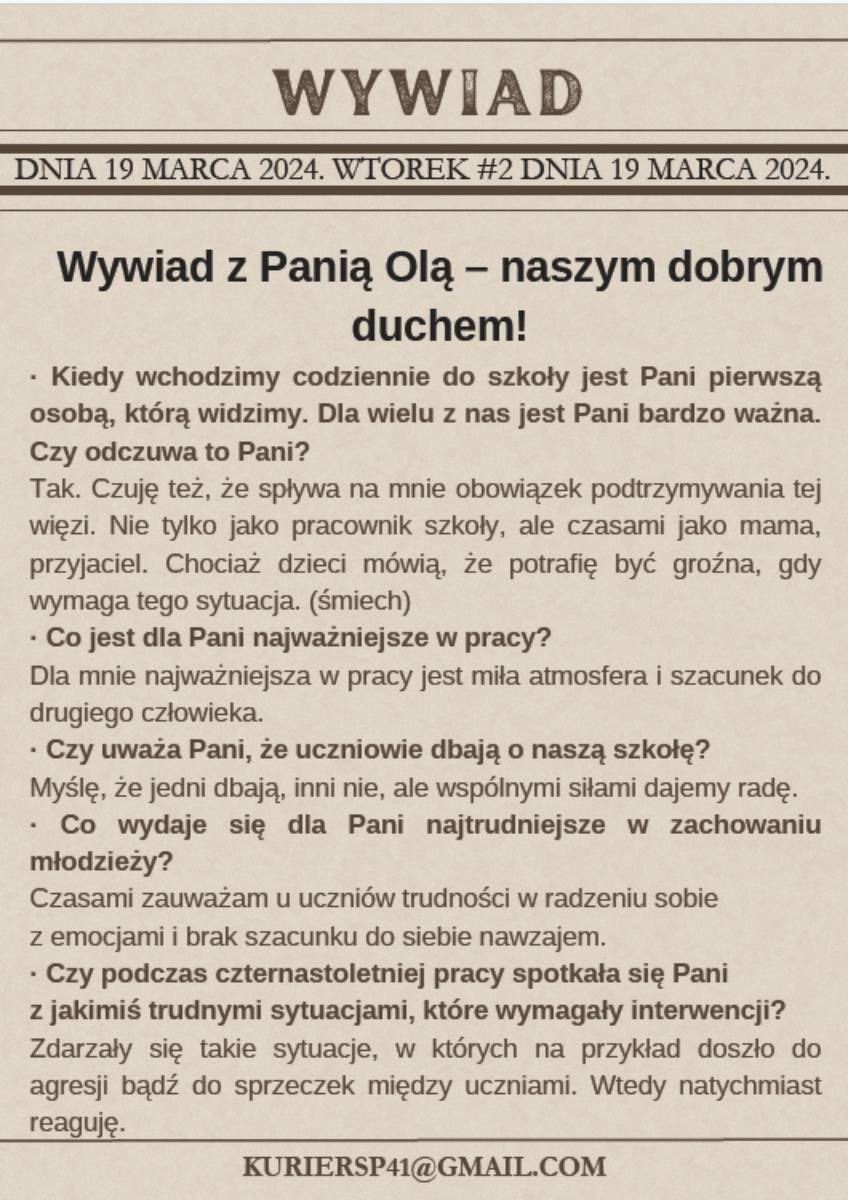 WYWIAD

DNIA 19 MARCA 2024. WTOREK #2 DNIA 19 MARCA 2024.

Wywiad z Panią Olą – naszym dobrym duchem!

· Kiedy wchodzimy codziennie do szkoły jest Pani pierwszą osobą, którą widzimy. Dla wielu z nas jest Pani bardzo ważna. Czy odczuwa to Pani?

Tak. Czuję też, że spływa na mnie obowiązek podtrzymywania tej więzi. Nie tylko jako pracownik szkoły, ale czasami jako mama, przyjaciel. Chociaż dzieci mówią, że potrafię być groźna, gdy wymaga tego sytuacja. (śmiech)

· Co jest dla Pani najważniejsze w pracy?

Dla mnie najważniejsza w pracy jest miła atmosfera i szacunek do drugiego człowieka.

· Czy uważa Pani, że uczniowie dbają o naszą szkołę?

Myślę, że jedni dbają, inni nie, ale wspólnymi siłami dajemy radę.

· Co wydaje się dla Pani najtrudniejsze w zachowaniu młodzieży?

Czasami zauważam u uczniów trudności w radzeniu sobie z emocjami i brak szacunku do siebie nawzajem.

· Czy podczas czternastoletniej pracy spotkała się Pani z jakimiś trudnymi sytuacjami, które wymagały interwencji?

Zdarzały się takie sytuacje, w których na przykład doszło do agresji bądź do sprzeczek między uczniami. Wtedy natychmiast reaguję.

KURIERSP41@GMAIL.COM